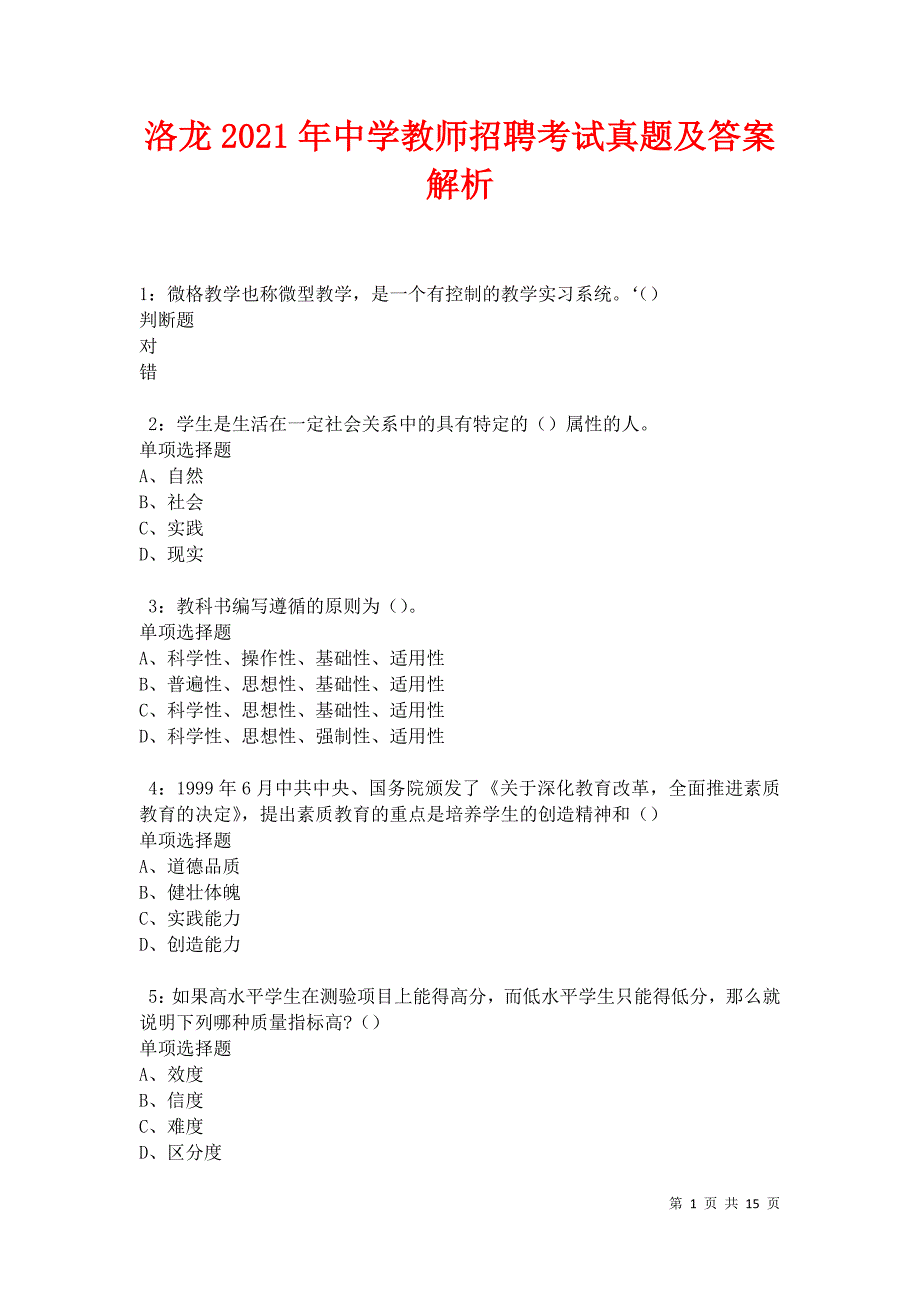 洛龙2021年中学教师招聘考试真题及答案解析

1：微格教学也称微型教学，是一个有控制的教学实习系统。‘()
判断题
对
错

2：学生是生活在一定社会关系中的具有特定的()属性的人。
单项选择题
A、自然
B、社会
C、实践
D、现实

3：教科书编写遵循的原则为()。
单项选择题
A、科学性、操作性、基础性、适用性
B、普遍性、思想性、基础性、适用性
C、科学性、思想性、基础性、适用性
D、科学性、思想性、强制性、适用性

4：1999年6月中共中央、国务院颁发了《关于深化教育改革，全面推进素质教育的决定》，提出素质教育的重点是培养学生的创造精神和()
单项选择题
A、道德品质
B、健壮体魄
C、实践能力
D、创造能力

5：如果高水平学生在测验项目上能得高分，而低水平学生只能得低分，那么就说明下列哪种质量指标高?()
单项选择题
A、效度
B、信度
C、难度
D、区分度

第 1 页 共 15 页